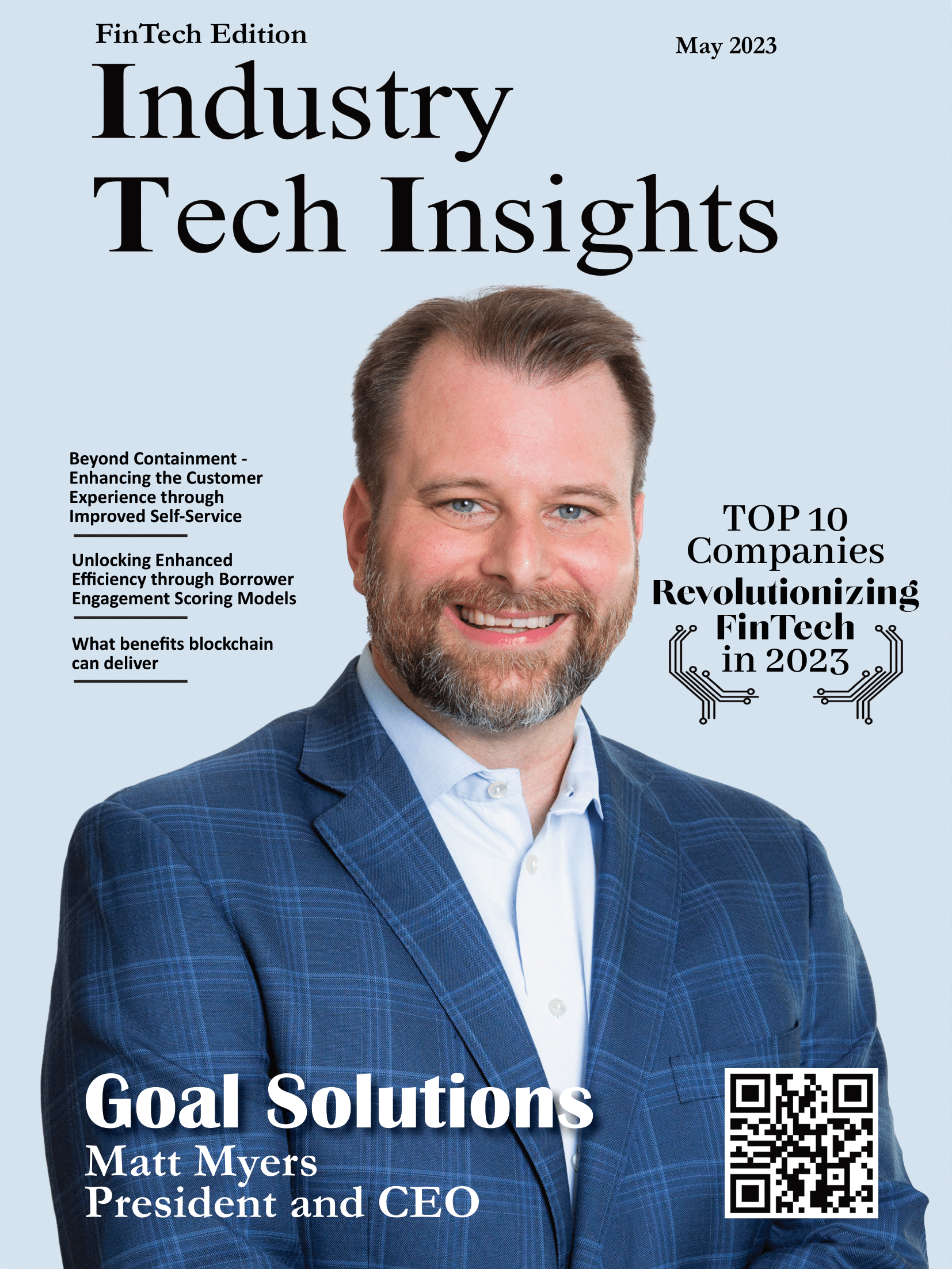 FinTech Edition

May 2023

Industry Tech Insights

Beyond Containment - Enhancing the Customer Experience through Improved Self-Service

Unlocking Enhanced Efficiency through Borrower Engagement Scoring Models

What benefits blockchain can deliver

TOP 10 Companies Revolutionizing FinTech in 2023

Goal Solutions
Matt Myers
President and CEO